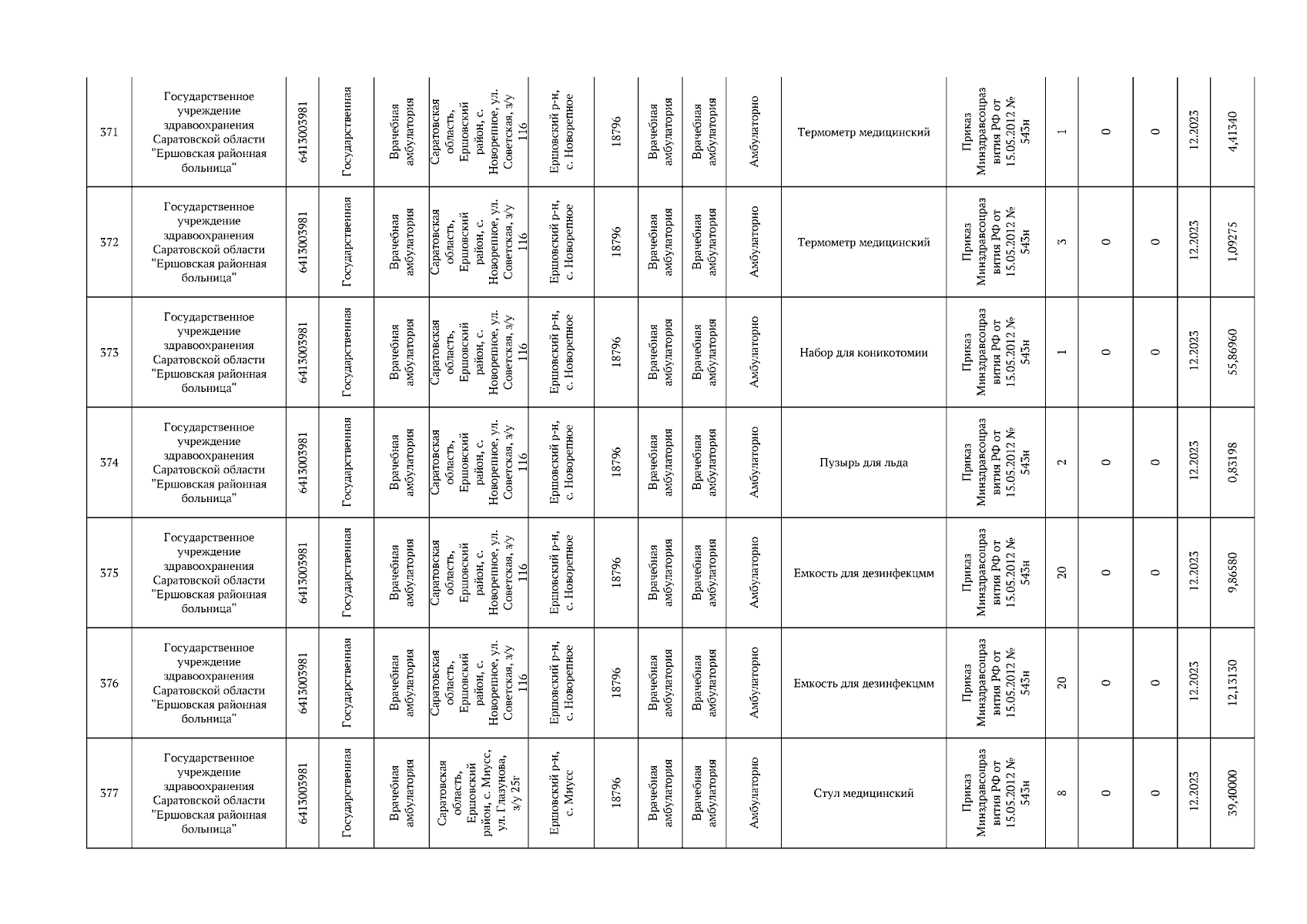 | 371 | Государственное учреждение здравоохранения Саратовской области "Ершовская районная больница" | 6413003981 | Государственная | Врачебная амбулатория | Саратовская область, Ершовский район, с. Новорепное, ул. Советская, з/у 116 | Ершовский р-н, с. Новорепное | 18796 | Врачебная амбулатория | Врачебная амбулатория | Амбулаторно | Термометр медицинский | Приказ Минздравсоцразвития РФ от 15.05.2012 № 543н | 1 | 0 | 0 | 12.2023 | 4,41340 |
|---|---|---|---|---|---|---|---|---|---|---|---|---|---|---|---|---|---|
| 372 | Государственное учреждение здравоохранения Саратовской области "Ершовская районная больница" | 6413003981 | Государственная | Врачебная амбулатория | Саратовская область, Ершовский район, с. Новорепное, ул. Советская, з/у 116 | Ершовский р-н, с. Новорепное | 18796 | Врачебная амбулатория | Врачебная амбулатория | Амбулаторно | Термометр медицинский | Приказ Минздравсоцразвития РФ от 15.05.2012 № 543н | 3 | 0 | 0 | 12.2023 | 1,09275 |
| 373 | Государственное учреждение здравоохранения Саратовской области "Ершовская районная больница" | 6413003981 | Государственная | Врачебная амбулатория | Саратовская область, Ершовский район, с. Новорепное, ул. Советская, з/у 116 | Ершовский р-н, с. Новорепное | 18796 | Врачебная амбулатория | Врачебная амбулатория | Амбулаторно | Набор для коникотомии | Приказ Минздравсоцразвития РФ от 15.05.2012 № 543н | 1 | 0 | 0 | 12.2023 | 55,86960 |
| 374 | Государственное учреждение здравоохранения Саратовской области "Ершовская районная больница" | 6413003981 | Государственная | Врачебная амбулатория | Саратовская область, Ершовский район, с. Новорепное, ул. Советская, з/у 116 | Ершовский р-н, с. Новорепное | 18796 | Врачебная амбулатория | Врачебная амбулатория | Амбулаторно | Пузырь для льда | Приказ Минздравсоцразвития РФ от 15.05.2012 № 543н | 2 | 0 | 0 | 12.2023 | 0,85198 |
| 375 | Государственное учреждение здравоохранения Саратовской области "Ершовская районная больница" | 6413003981 | Государственная | Врачебная амбулатория | Саратовская область, Ершовский район, с. Новорепное, ул. Советская, з/у 116 | Ершовский р-н, с. Новорепное | 18796 | Врачебная амбулатория | Врачебная амбулатория | Амбулаторно | Емкость для дезинфекцмм | Приказ Минздравсоцразвития РФ от 15.05.2012 № 543н | 20 | 0 | 0 | 12.2023 | 9,86580 |
| 376 | Государственное учреждение здравоохранения Саратовской области "Ершовская районная больница" | 6413003981 | Государственная | Врачебная амбулатория | Саратовская область, Ершовский район, с. Новорепное, ул. Советская, з/у 116 | Ершовский р-н, с. Новорепное | 18796 | Врачебная амбулатория | Врачебная амбулатория | Амбулаторно | Емкость для дезинфекцмм | Приказ Минздравсоцразвития РФ от 15.05.2012 № 543н | 20 | 0 | 0 | 12.2023 | 12,13130 |
| 377 | Государственное учреждение здравоохранения Саратовской области "Ершовская районная больница" | 6413003981 | Государственная | Врачебная амбулатория | Саратовская область, Ершовский район, с. Миусс, ул. Глазунова, з/у 25г | Ершовский р-н, с. Миусс | 18796 | Врачебная амбулатория | Врачебная амбулатория | Амбулаторно | Стул медицинский | Приказ Минздравсоцразвития РФ от 15.05.2012 № 543н | 8 | 0 | 0 | 12.2023 | 39,40000 |